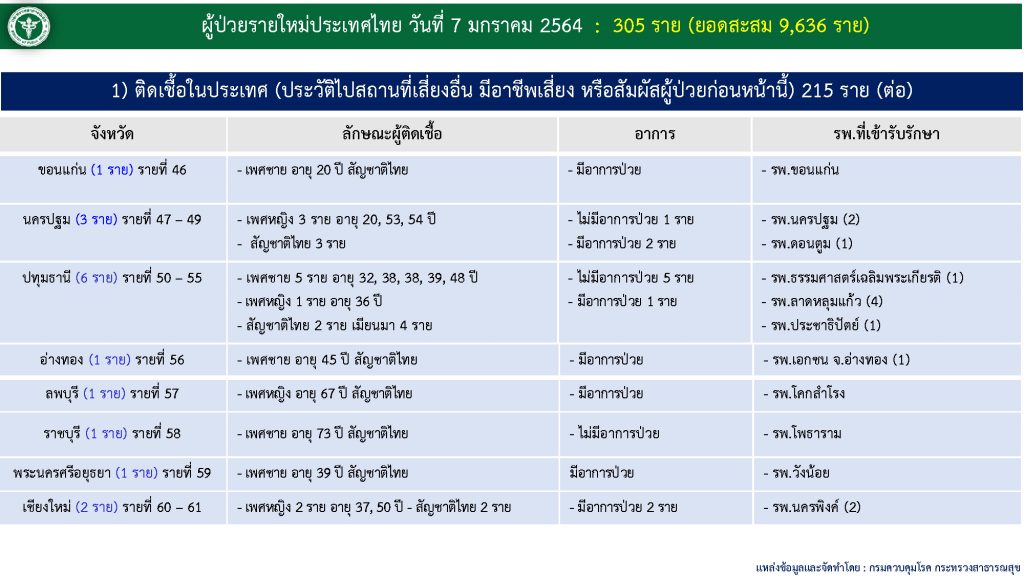 ผู้ป่วยรายใหม่ประเทศไทย วันที่ 7 มกราคม 2564 : 305 ราย (ยอดสะสม 9,636 ราย)

1) ติดเชื้อในประเทศ (ประวัติไปสถานที่เสี่ยงอื่น มีอาชีพเสี่ยง หรือสัมผัสผู้ป่วยก่อนหน้านี้) 215 ราย (ต่อ)

| จังหวัด | ลักษณะผู้ติดเชื้อ | อาการ | รพ.ที่เข้ารับรักษา |
|---|---|---|---|
| ขอนแก่น (1 ราย) รายที่ 46 | - เพศชาย อายุ 20 ปี สัญชาติไทย | - มีอาการป่วย | - รพ.ขอนแก่น |
| นครปฐม (3 ราย) รายที่ 47 – 49 | - เพศหญิง 3 ราย อายุ 20, 53, 54 ปี - สัญชาติไทย 3 ราย | - ไม่มีอาการป่วย 1 ราย - มีอาการป่วย 2 ราย | - รพ.นครปฐม (2) - รพ.ดอนตูม (1) |
| ปทุมธานี (6 ราย) รายที่ 50 – 55 | - เพศชาย 5 ราย อายุ 32, 38, 38, 39, 48 ปี - เพศหญิง 1 ราย อายุ 36 ปี - สัญชาติไทย 2 ราย เมียนมา 4 ราย | - ไม่มีอาการป่วย 5 ราย - มีอาการป่วย 1 ราย | - รพ.ธรรมศาสตร์เฉลิมพระเกียรติ (1) - รพ.ลาดหลุมแก้ว (4) - รพ.ประชาธิปัตย์ (1) |
| อ่างทอง (1 ราย) รายที่ 56 | - เพศชาย อายุ 45 ปี สัญชาติไทย | - มีอาการป่วย | - รพ.เอกชน จ.อ่างทอง (1) |
| ลพบุรี (1 ราย) รายที่ 57 | - เพศหญิง อายุ 67 ปี สัญชาติไทย | - มีอาการป่วย | - รพ.โคกสำโรง |
| ราชบุรี (1 ราย) รายที่ 58 | - เพศชาย อายุ 73 ปี สัญชาติไทย | - ไม่มีอาการป่วย | - รพ.โพธาราม |
| พระนครศรีอยุธยา (1 ราย) รายที่ 59 | - เพศชาย อายุ 39 ปี สัญชาติไทย | มีอาการป่วย | - รพ.วังน้อย |
| เชียงใหม่ (2 ราย) รายที่ 60 – 61 | - เพศหญิง 2 ราย อายุ 37, 50 ปี - สัญชาติไทย 2 ราย | - มีอาการป่วย 2 ราย | - รพ.นครพิงค์ (2) |

แหล่งข้อมูลและจัดทำโดย : กรมควบคุมโรค กระทรวงสาธารณสุข